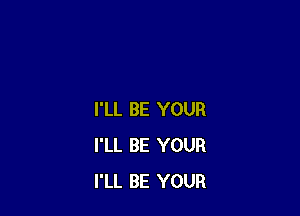 I'LL BE YOUR

I'LL BE YOUR

I'LL BE YOUR